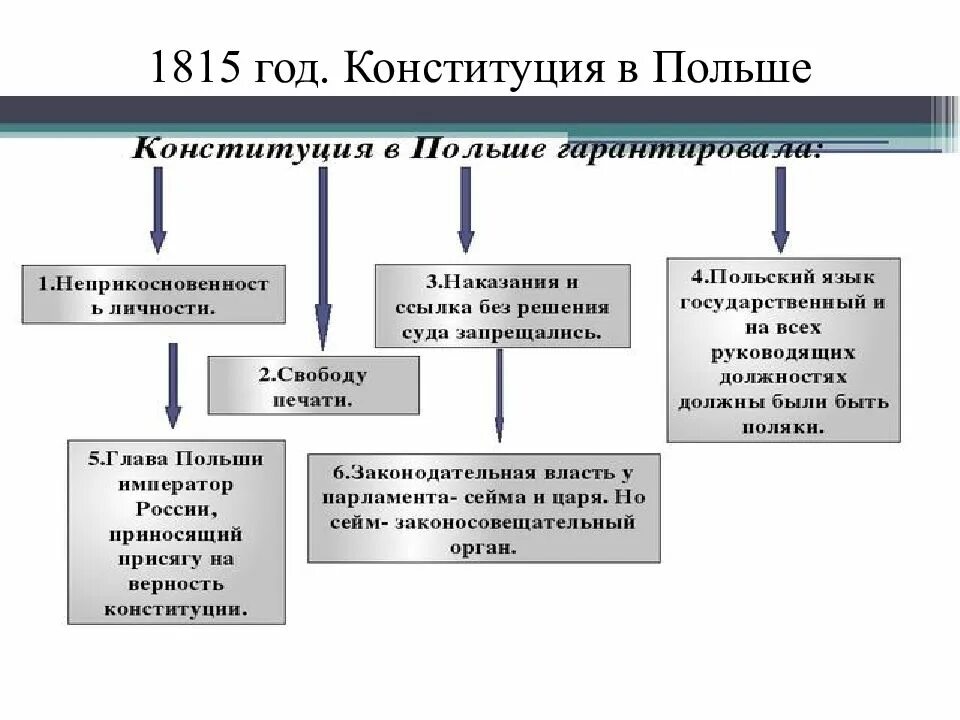 1815 год. Конституция в Польше

Конституция в Польше гарантировала:

1.Неприкосновенность личности.

2.Свободу печати.

3.Наказания и ссылка без решения суда запрещались.

4.Польский язык государственный и на всех руководящих должностях должны были быть поляки.

5.Глава Польши император России, приносящий присягу на верность конституции.

6.Законодательная власть у парламента- сейма и царя. Но сейм- законосовещательный орган.